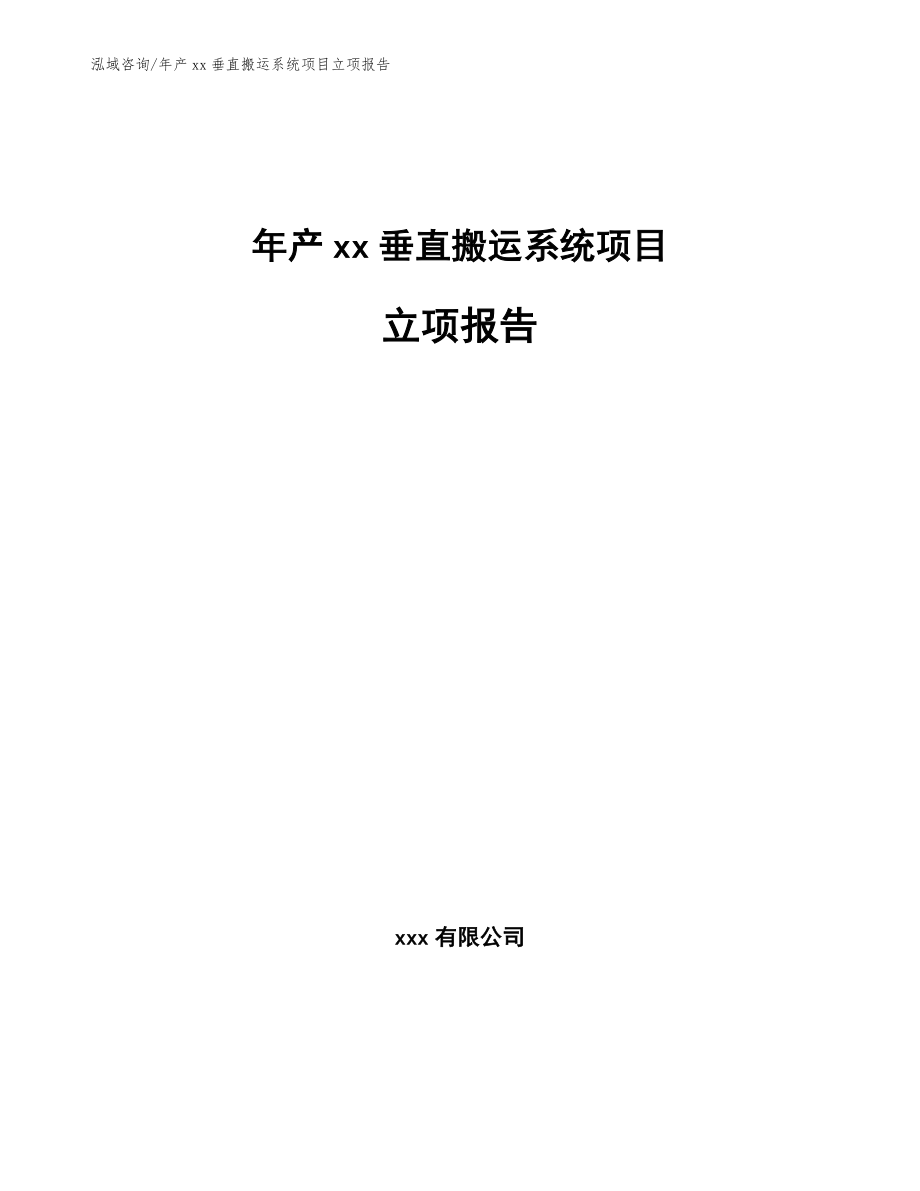 泓域咨询/年产 xx 垂直搬运系统项目立项报告

年产 xx 垂直搬运系统项目

立项报告

xxx 有限公司